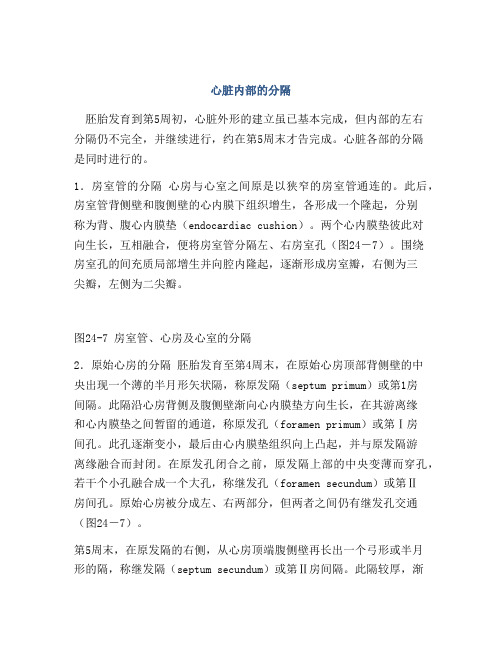 心脏内部的分隔

胚胎发育到第5周初，心脏外形的建立虽已基本完成，但内部的左右分隔仍不完全，并继续进行，约在第5周末才告完成。心脏各部的分隔是同时进行的。

1．房室管的分隔 心房与心室之间原是以狭窄的房室管通连的。此后，房室管背侧壁和腹侧壁的心内膜下组织增生，各形成一个隆起，分别称为背、腹心内膜垫（endocardiac cushion）。两个心内膜垫彼此对向生长，互相融合，便将房室管分隔左、右房室孔（图24－7）。围绕房室孔的间充质局部增生并向腔内隆起，逐渐形成房室瓣，右侧为三尖瓣，左侧为二尖瓣。

图24-7 房室管、心房及心室的分隔

2．原始心房的分隔 胚胎发育至第4周末，在原始心房顶部背侧壁的中央出现一个薄的半月形矢状隔，称原发隔（septum primum）或第1房间隔。此隔沿心房背侧及腹侧壁渐向心内膜垫方向生长，在其游离缘和心内膜垫之间暂留的通道，称原发孔（foramen primum）或第Ⅰ房间孔。此孔逐渐变小，最后由心内膜垫组织向上凸起，并与原发隔游离缘融合而封闭。在原发孔闭合之前，原发隔上部的中央变薄而穿孔，若干个小孔融合成一个大孔，称继发孔（foramen secundum）或第Ⅱ房间孔。原始心房被分成左、右两部分，但两者之间仍有继发孔交通（图24－7）。

第5周末，在原发隔的右侧，从心房顶端腹侧壁再长出一个弓形或半月形的隔，称继发隔（septum secundum）或第Ⅱ房间隔。此隔较厚，渐